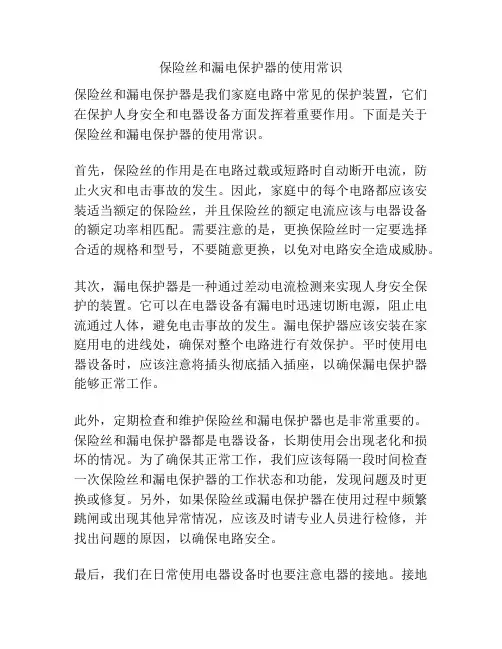 保险丝和漏电保护器的使用常识

保险丝和漏电保护器是我们家庭电路中常见的保护装置，它们在保护人身安全和电器设备方面发挥着重要作用。下面是关于保险丝和漏电保护器的使用常识。

首先，保险丝的作用是在电路过载或短路时自动断开电流，防止火灾和电击事故的发生。因此，家庭中的每个电路都应该安装适当额定的保险丝，并且保险丝的额定电流应该与电器设备的额定功率相匹配。需要注意的是，更换保险丝时一定要选择合适的规格和型号，不要随意更换，以免对电路安全造成威胁。

其次，漏电保护器是一种通过差动电流检测来实现人身安全保护的装置。它可以在电器设备有漏电时迅速切断电源，阻止电流通过人体，避免电击事故的发生。漏电保护器应该安装在家庭用电的进线处，确保对整个电路进行有效保护。平时使用电器设备时，应该注意将插头彻底插入插座，以确保漏电保护器能够正常工作。

此外，定期检查和维护保险丝和漏电保护器也是非常重要的。保险丝和漏电保护器都是电器设备，长期使用会出现老化和损坏的情况。为了确保其正常工作，我们应该每隔一段时间检查一次保险丝和漏电保护器的工作状态和功能，发现问题及时更换或修复。另外，如果保险丝或漏电保护器在使用过程中频繁跳闸或出现其他异常情况，应该及时请专业人员进行检修，并找出问题的原因，以确保电路安全。

最后，我们在日常使用电器设备时也要注意电器的接地。接地